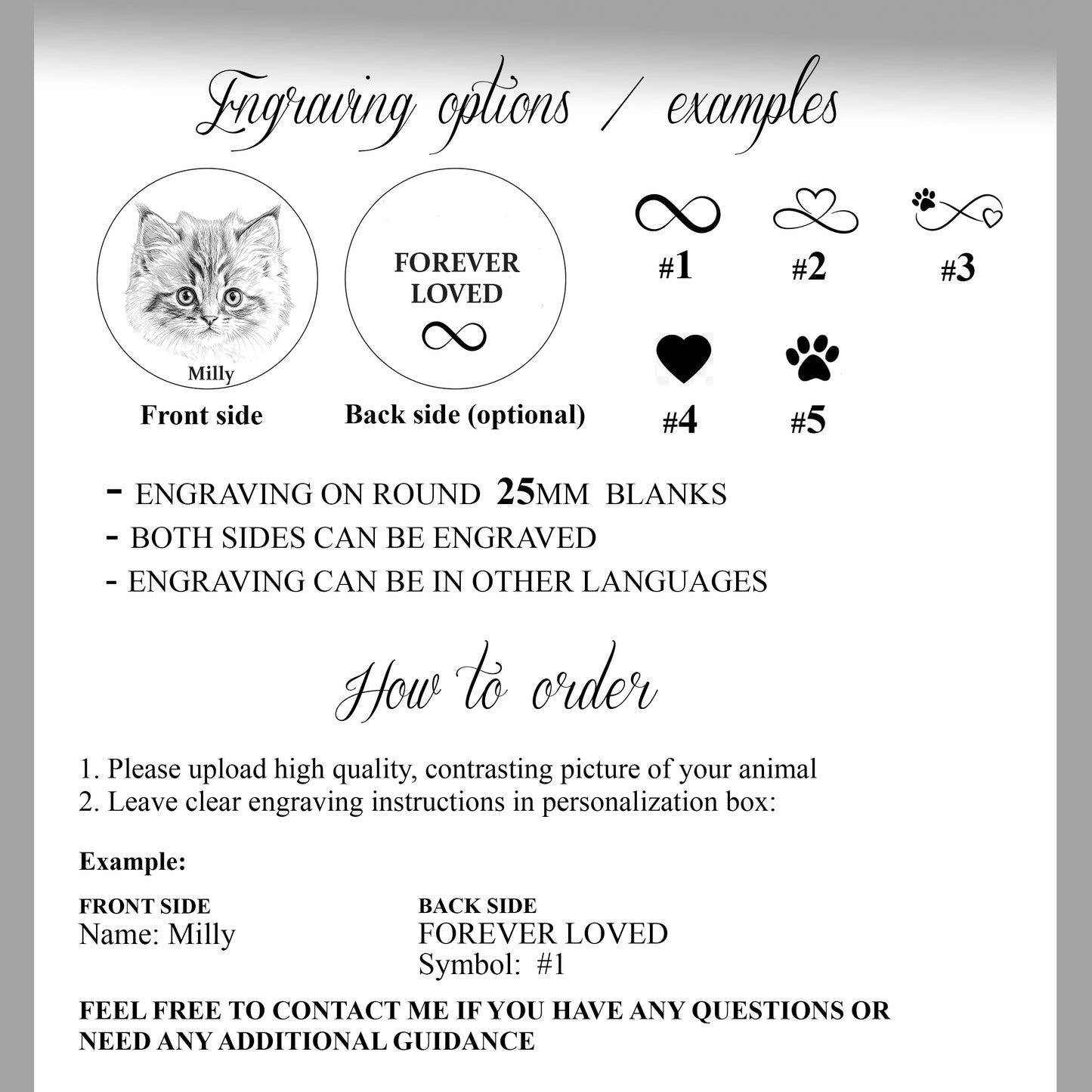 Engraving options / examples

Milly

Front side

FOREVER LOVED

Back side (optional)

#1

#2

#3

#4

#5

- ENGRAVING ON ROUND 25MM BLANKS
- BOTH SIDES CAN BE ENGRAVED
- ENGRAVING CAN BE IN OTHER LANGUAGES

How to order

1. Please upload high quality, contrasting picture of your animal
2. Leave clear engraving instructions in personalization box:

Example:

FRONT SIDE
Name: Milly

BACK SIDE
FOREVER LOVED
Symbol: #1

FEEL FREE TO CONTACT ME IF YOU HAVE ANY QUESTIONS OR NEED ANY ADDITIONAL GUIDANCE